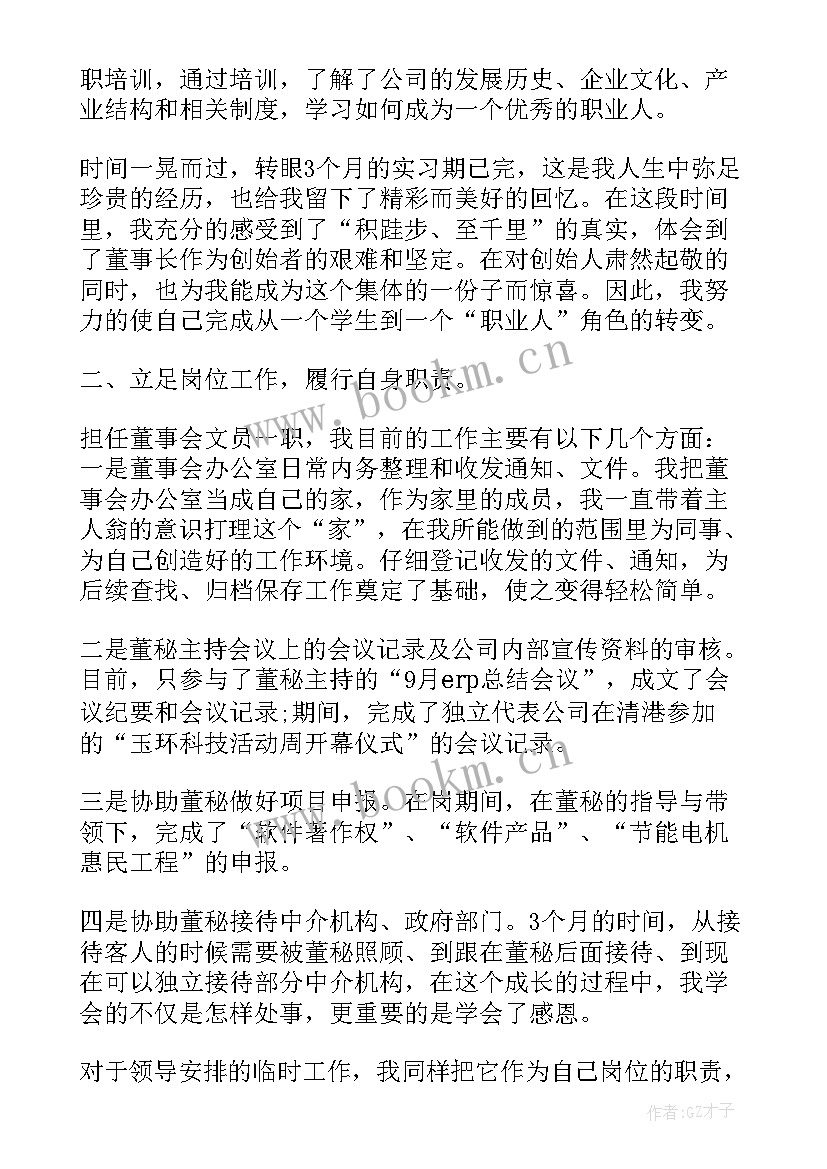 职培训，通过培训，了解了公司的发展历史、企业文化、产业结构和相关制度，学习如何成为一个优秀的职业人。

时间一晃而过，转眼3个月的实习期已完，这是我人生中弥足珍贵的经历，也给我留下了精彩而美好的回忆。在这段时间里，我充分的感受到了“积跬步、至千里”的真实，体会到了董事长作为创始者的艰难和坚定。在对创始人肃然起敬的同时，也为我能成为这个集体的一份子而惊喜。因此，我努力的使自己完成从一个学生到一个“职业人”角色的转变。

二、立足岗位工作，履行自身职责。

担任董事会文员一职，我目前的工作主要有以下几个方面：一是董事会办公室日常内务整理和收发通知、文件。我把董事会办公室当成自己的家，作为家里的成员，我一直带着主人翁的意识打理这个“家”，在我所能做到的范围里为同事、为自己创造好的工作环境。仔细登记收发的文件、通知，为后续查找、归档保存工作奠定了基础，使之变得轻松简单。

二是董秘主持会议上的会议记录及公司内部宣传资料的审核。目前，只参与了董秘主持的“9月erp总结会议”，成文了会议纪要和会议记录;期间，完成了独立代表公司在清港参加的“玉环科技活动周开幕仪式”的会议记录。

三是协助董秘做好项目申报。在岗期间，在董秘的指导与带领下，完成了“软件著作权”、“软件产品”、“节能电机惠民工程”的申报。

四是协助董秘接待中介机构、政府部门。3个月的时间，从接待客人的时候需要被董秘照顾、到跟在董秘后面接待、到现在可以独立接待部分中介机构，在这个成长的过程中，我学会的不仅是怎样处事，更重要的是学会了感恩。

对于领导安排的临时工作，我同样把它作为自己岗位的职责，

www.bookm.cn

www.bookm.cn

作者:GZ才子